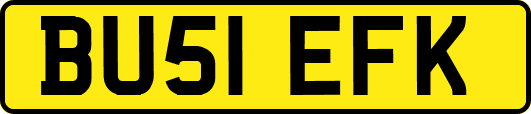 BU51 EFK